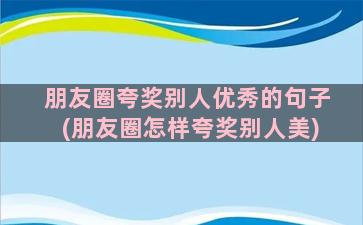 朋友圈夸奖别人优秀的句子
(朋友圈怎样夸奖别人美)